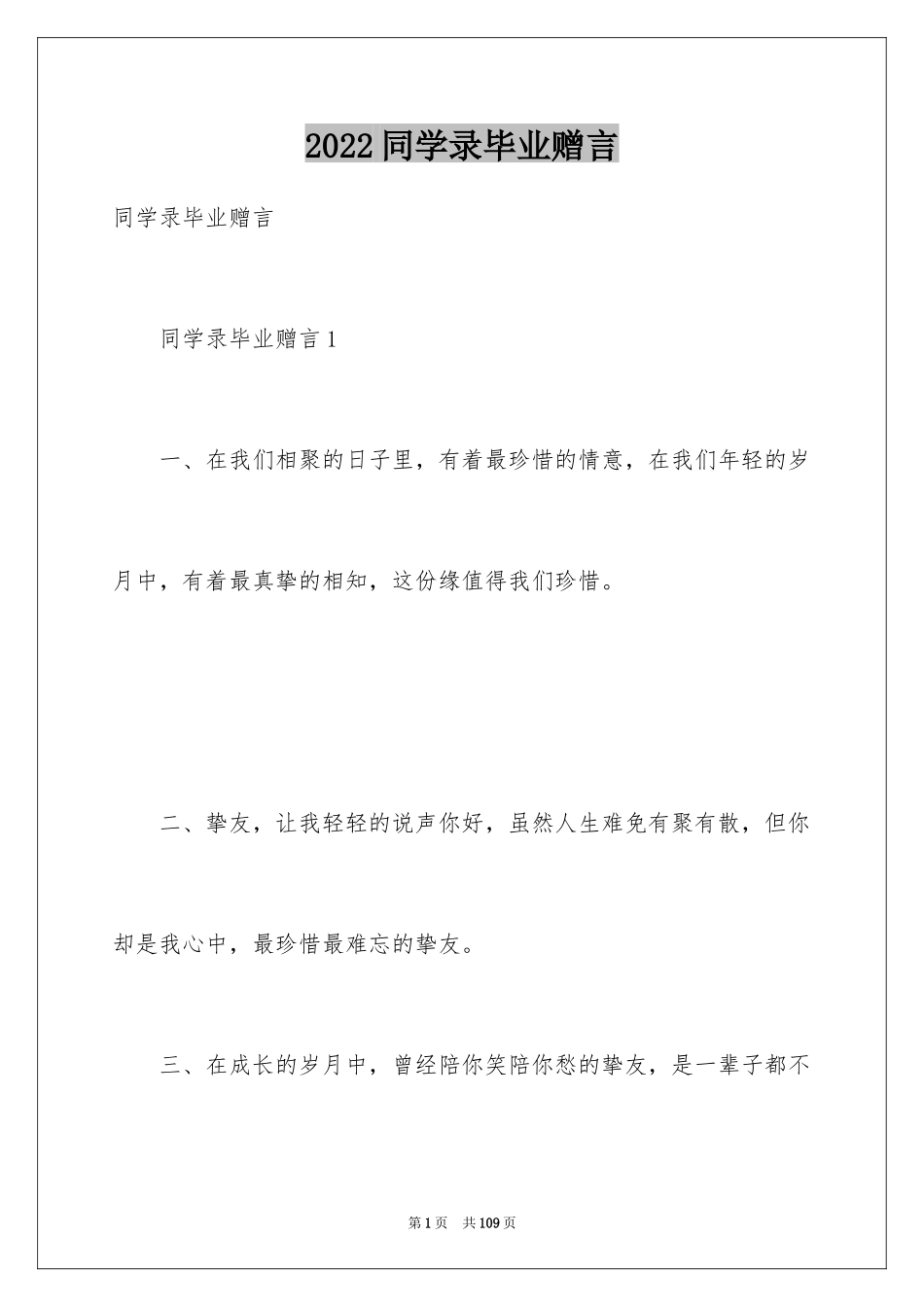 2022 同学录毕业赠言

同学录毕业赠言

同学录毕业赠言 1

一、在我们相聚的日子里，有着最珍惜的情意，在我们年轻的岁月中，有着最真挚的相知，这份缘值得我们珍惜。

二、挚友，让我轻轻的说声你好，虽然人生难免有聚有散，但你却是我心中，最珍惜最难忘的挚友。

三、在成长的岁月中，曾经陪你笑陪你愁的挚友，是一辈子都不

第 1 页 共 109 页